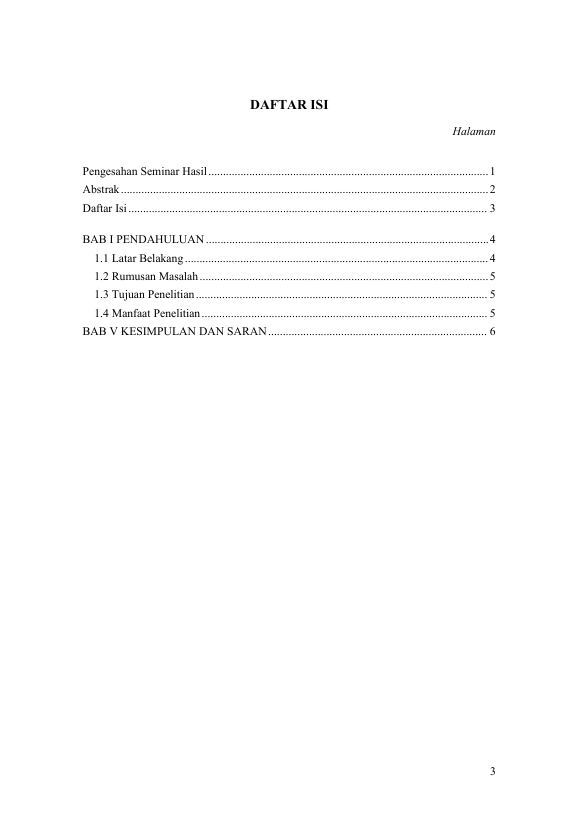 DAFTAR ISI

Halaman

Pengesahan Seminar Hasil 1
Abstrak 2
Daftar Isi 3

BAB I PENDAHULUAN 4
1.1 Latar Belakang 4
1.2 Rumusan Masalah 5
1.3 Tujuan Penelitian 5
1.4 Manfaat Penelitian 5
BAB V KESIMPULAN DAN SARAN 6

3